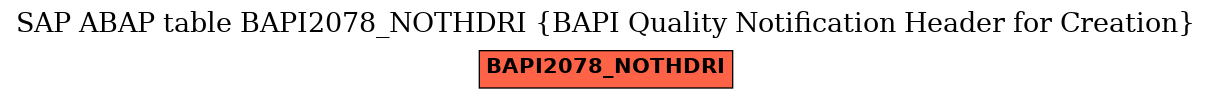 SAP ABAP table BAPI2078_NOTHDRI {BAPI Quality Notification Header for Creation}

BAPI2078_NOTHDRI